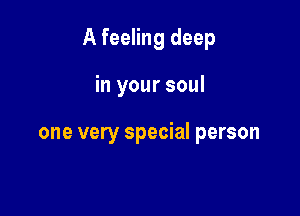 A feeling deep

in your soul

one very special person